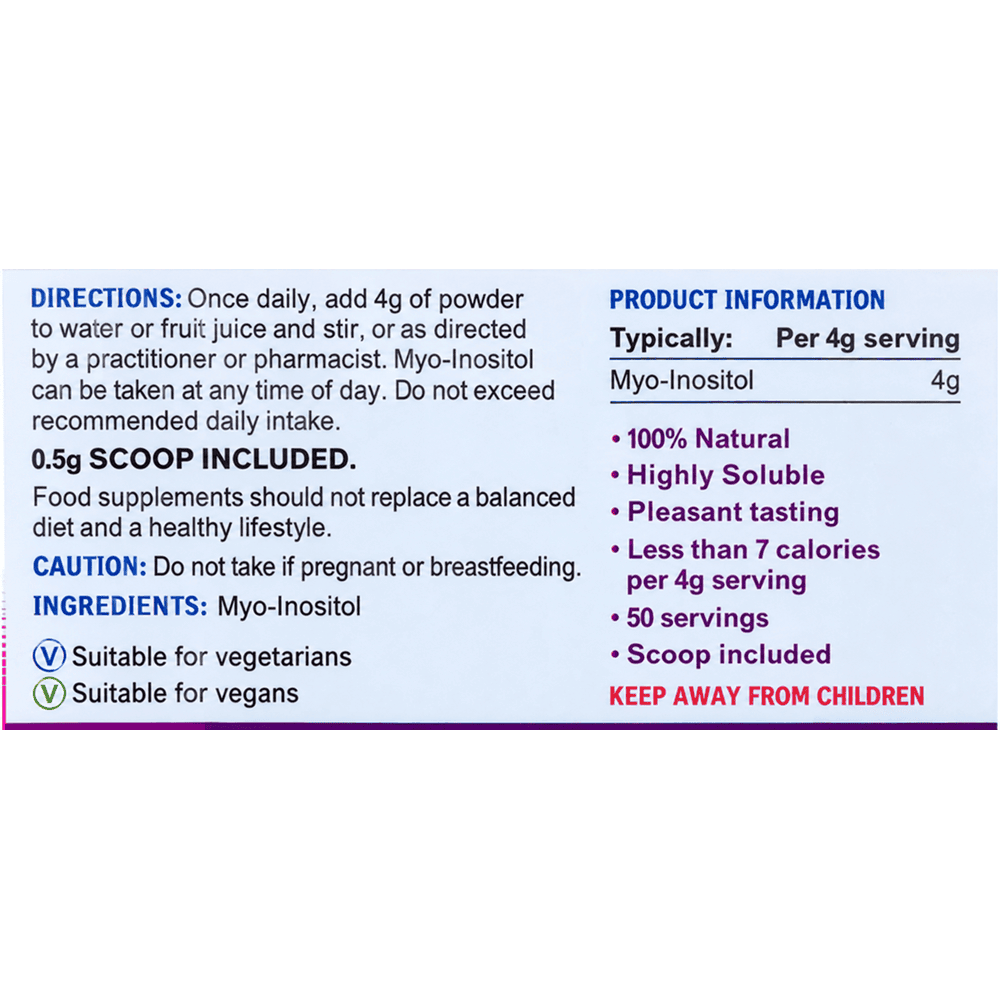 DIRECTIONS: Once daily, add 4g of powder to water or fruit juice and stir, or as directed by a practitioner or pharmacist. Myo-Inositol can be taken at any time of day. Do not exceed recommended daily intake.

0.5g SCOOP INCLUDED.

Food supplements should not replace a balanced diet and a healthy lifestyle.

CAUTION: Do not take if pregnant or breastfeeding.

INGREDIENTS: Myo-Inositol

V Suitable for vegetarians
V Suitable for vegans

PRODUCT INFORMATION

| Typically: | Per 4g serving |
|---|---|
| Myo-Inositol | 4g |

• 100% Natural
• Highly Soluble
• Pleasant tasting
• Less than 7 calories per 4g serving
• 50 servings
• Scoop included

KEEP AWAY FROM CHILDREN